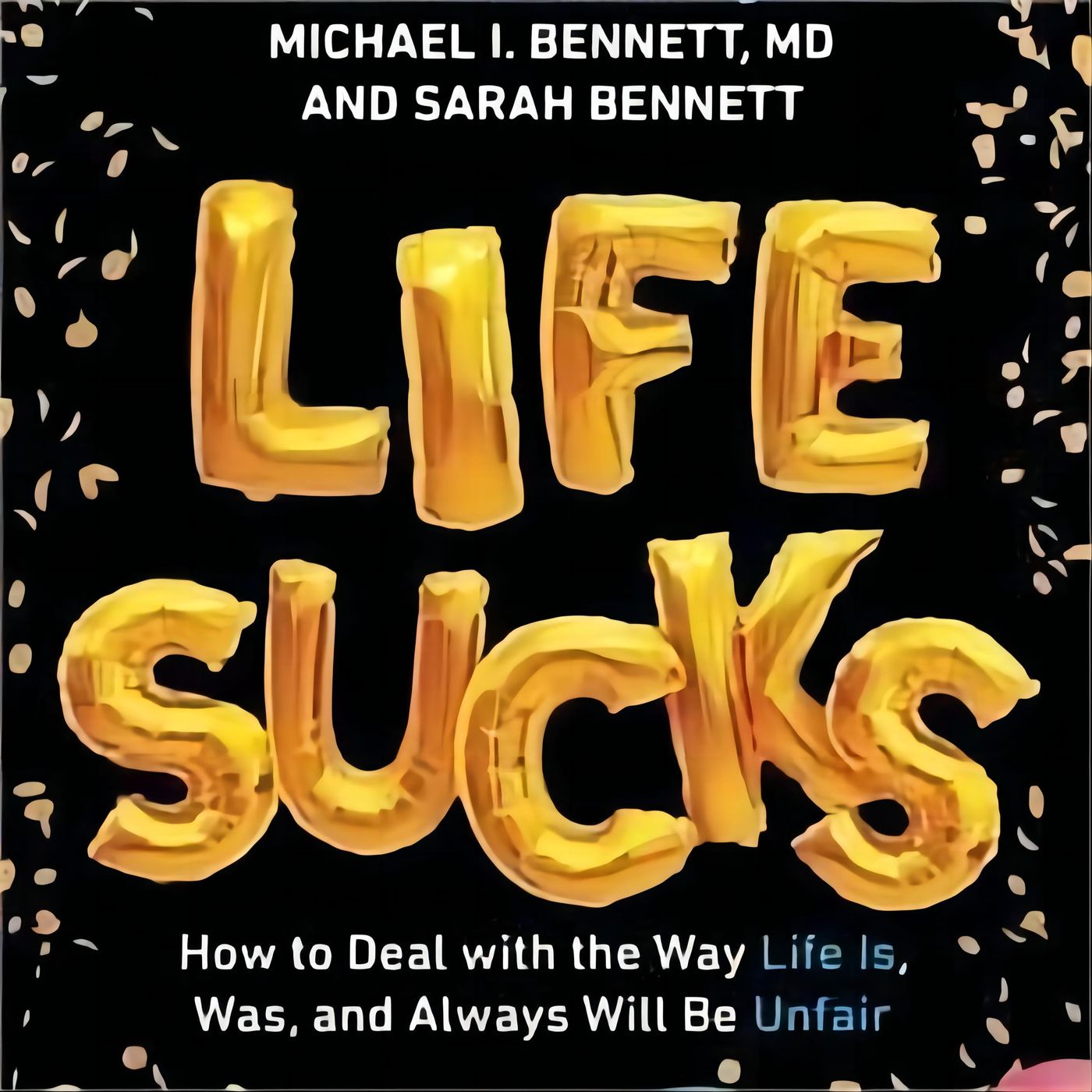 MICHAEL I. BENNETT, MD
AND SARAH BENNETT

LIFE
SUCKS

How to Deal with the Way Life Is, Was, and Always Will Be Unfair